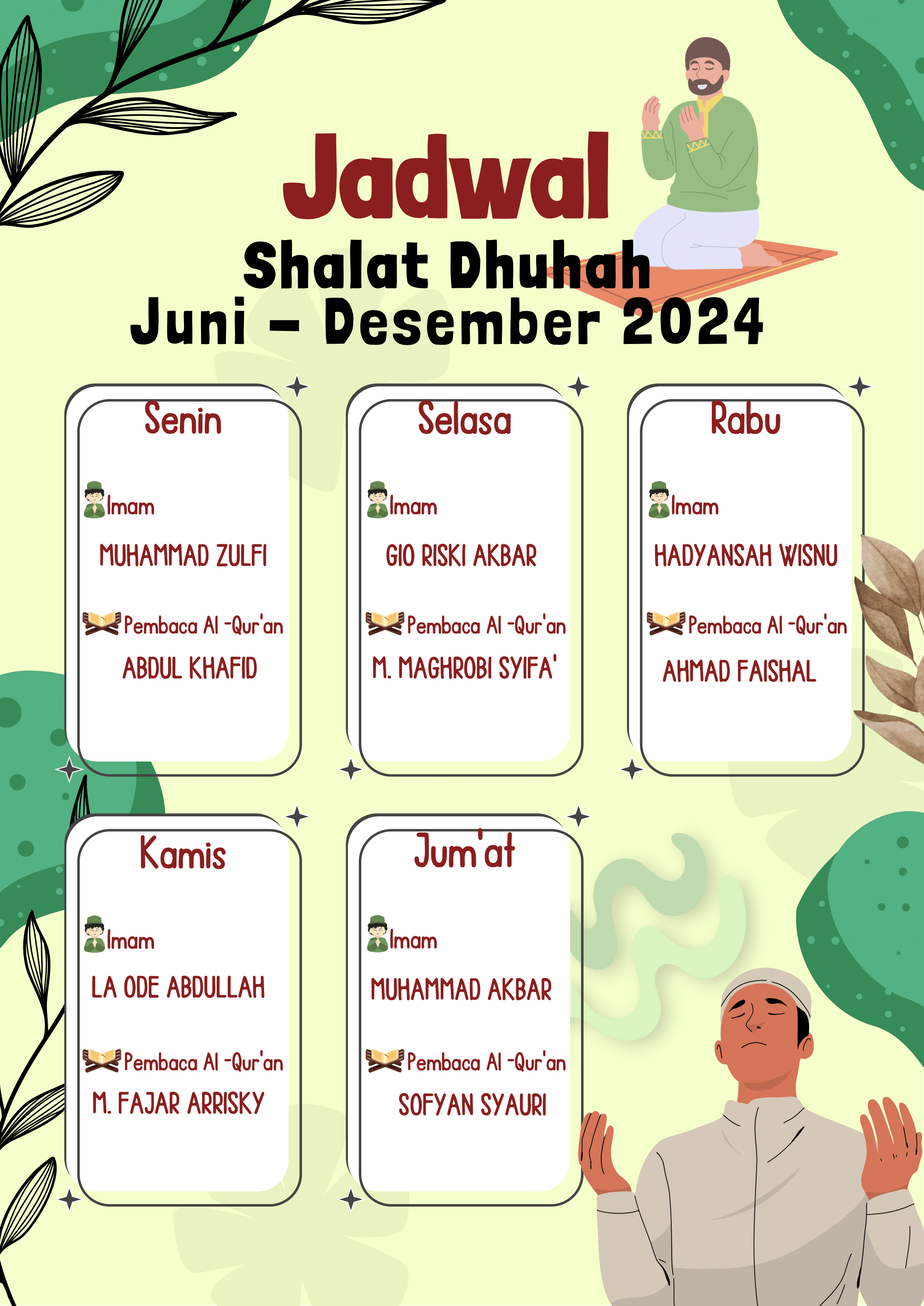 Jadwal
Shalat Dhuhah
Juni - Desember 2024

Senin

Imam
MUHAMMAD ZULFI

Pembaca Al -Qur'an
ABDUL KHAFID

Selasa

Imam
GIO RISKI AKBAR

Pembaca Al -Qur'an
M. MAGHROBI SYIFA'

Rabu

Imam
HADYANSAH WISNU

Pembaca Al -Qur'an
AHMAD FAISHAL

Kamis

Imam
LA ODE ABDULLAH

Pembaca Al -Qur'an
M. FAJAR ARRISKY

Jum'at

Imam
MUHAMMAD AKBAR

Pembaca Al -Qur'an
SOFYAN SYAURI